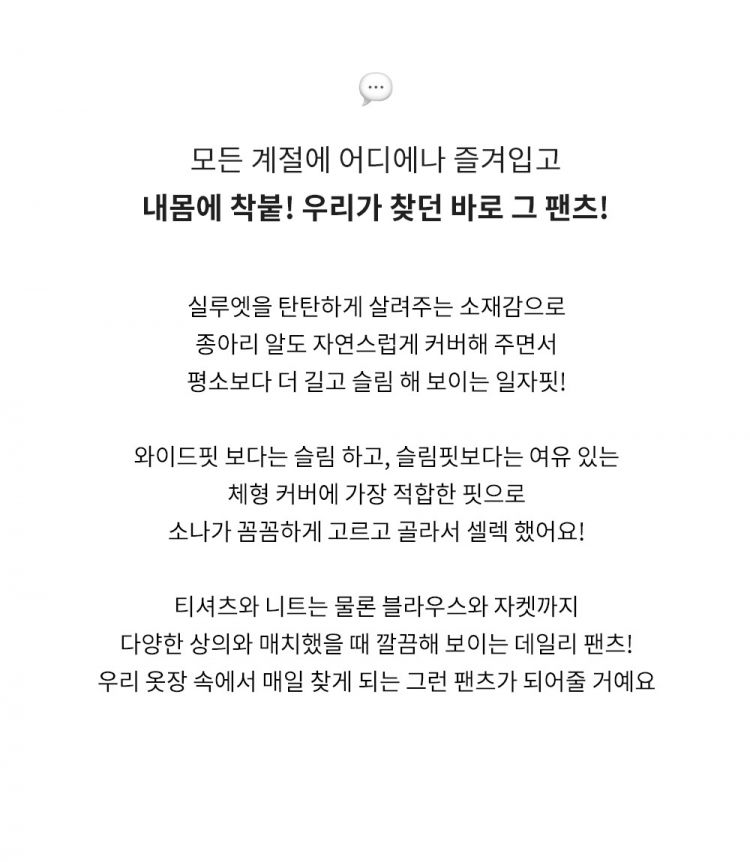 모든 계절에 어디에나 즐겨입고
내몸에 착붙! 우리가 찾던 바로 그 팬츠!

실루엣을 탄탄하게 살려주는 소재감으로
종아리 알도 자연스럽게 커버해 주면서
평소보다 더 길고 슬림 해 보이는 일자핏!

와이드핏 보다는 슬림 하고, 슬림핏보다는 여유 있는
체형 커버에 가장 적합한 핏으로
소나가 꼼꼼하게 고르고 골라서 셀렉 했어요!

티셔츠와 니트는 물론 블라우스와 자켓까지
다양한 상의와 매치했을 때 깔끔해 보이는 데일리 팬츠!
우리 옷장 속에서 매일 찾게 되는 그런 팬츠가 되어줄 거예요